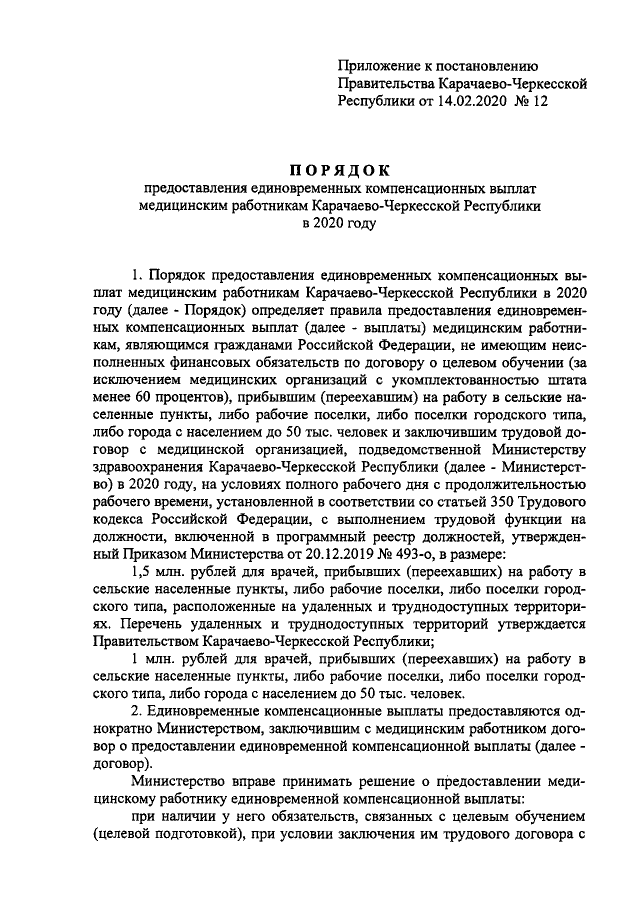 Приложение к постановлению Правительства Карачаево-Черкесской Республики от 14.02.2020 № 12

ПОРЯДОК
предоставления единовременных компенсационных выплат медицинским работникам Карачаево-Черкесской Республики в 2020 году

1. Порядок предоставления единовременных компенсационных выплат медицинским работникам Карачаево-Черкесской Республики в 2020 году (далее - Порядок) определяет правила предоставления единовременных компенсационных выплат (далее - выплаты) медицинским работникам, являющимся гражданами Российской Федерации, не имеющим неисполненных финансовых обязательств по договору о целевом обучении (за исключением медицинских организаций с укомплектованностью штата менее 60 процентов), прибывшим (переехавшим) на работу в сельские населенные пункты, либо рабочие поселки, либо поселки городского типа, либо города с населением до 50 тыс. человек и заключившим трудовой договор с медицинской организацией, подведомственной Министерству здравоохранения Карачаево-Черкесской Республики (далее - Министерство) в 2020 году, на условиях полного рабочего дня с продолжительностью рабочего времени, установленной в соответствии со статьей 350 Трудового кодекса Российской Федерации, с выполнением трудовой функции на должности, включенной в программный реестр должностей, утвержденный Приказом Министерства от 20.12.2019 № 493-о, в размере:

1,5 млн. рублей для врачей, прибывших (переехавших) на работу в сельские населенные пункты, либо рабочие поселки, либо поселки городского типа, расположенные на удаленных и труднодоступных территориях. Перечень удаленных и труднодоступных территорий утверждается Правительством Карачаево-Черкесской Республики;

1 млн. рублей для врачей, прибывших (переехавших) на работу в сельские населенные пункты, либо рабочие поселки, либо поселки городского типа, либо города с населением до 50 тыс. человек.

2. Единовременные компенсационные выплаты предоставляются однократно Министерством, заключившим с медицинским работником договор о предоставлении единовременной компенсационной выплаты (далее - договор).

Министерство вправе принимать решение о предоставлении медицинскому работнику единовременной компенсационной выплаты:

при наличии у него обязательств, связанных с целевым обучением (целевой подготовкой), при условии заключения им трудового договора с